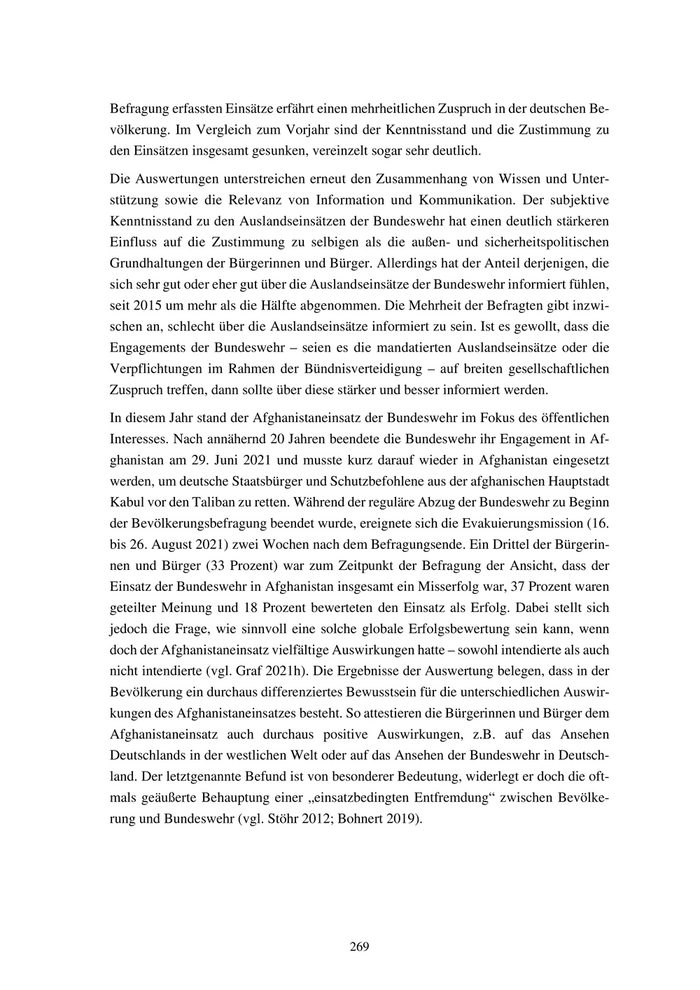 Befragung erfassten Einsätze erfährt einen mehrheitlichen Zuspruch in der deutschen Bevölkerung. Im Vergleich zum Vorjahr sind der Kenntnisstand und die Zustimmung zu den Einsätzen insgesamt gesunken, vereinzelt sogar sehr deutlich.

Die Auswertungen unterstreichen erneut den Zusammenhang von Wissen und Unterstützung sowie die Relevanz von Information und Kommunikation. Der subjektive Kenntnisstand zu den Auslandseinsätzen der Bundeswehr hat einen deutlich stärkeren Einfluss auf die Zustimmung zu selbigen als die außen- und sicherheitspolitischen Grundhaltungen der Bürgerinnen und Bürger. Allerdings hat der Anteil derjenigen, die sich sehr gut oder eher gut über die Auslandseinsätze der Bundeswehr informiert fühlen, seit 2015 um mehr als die Hälfte abgenommen. Die Mehrheit der Befragten gibt inzwischen an, schlecht über die Auslandseinsätze informiert zu sein. Ist es gewollt, dass die Engagements der Bundeswehr – seien es die mandatierten Auslandseinsätze oder die Verpflichtungen im Rahmen der Bündnisverteidigung – auf breiten gesellschaftlichen Zuspruch treffen, dann sollte über diese stärker und besser informiert werden.

In diesem Jahr stand der Afghanistaneinsatz der Bundeswehr im Fokus des öffentlichen Interesses. Nach annähernd 20 Jahren beendete die Bundeswehr ihr Engagement in Afghanistan am 29. Juni 2021 und musste kurz darauf wieder in Afghanistan eingesetzt werden, um deutsche Staatsbürger und Schutzbefohlene aus der afghanischen Hauptstadt Kabul vor den Taliban zu retten. Während der reguläre Abzug der Bundeswehr zu Beginn der Bevölkerungsbefragung beendet wurde, ereignete sich die Evakuierungsmission (16. bis 26. August 2021) zwei Wochen nach dem Befragungsende. Ein Drittel der Bürgerinnen und Bürger (33 Prozent) war zum Zeitpunkt der Befragung der Ansicht, dass der Einsatz der Bundeswehr in Afghanistan insgesamt ein Misserfolg war, 37 Prozent waren geteilter Meinung und 18 Prozent bewerteten den Einsatz als Erfolg. Dabei stellt sich jedoch die Frage, wie sinnvoll eine solche globale Erfolgsbewertung sein kann, wenn doch der Afghanistaneinsatz vielfältige Auswirkungen hatte – sowohl intendierte als auch nicht intendierte (vgl. Graf 2021h). Die Ergebnisse der Auswertung belegen, dass in der Bevölkerung ein durchaus differenziertes Bewusstsein für die unterschiedlichen Auswirkungen des Afghanistaneinsatzes besteht. So attestieren die Bürgerinnen und Bürger dem Afghanistaneinsatz auch durchaus positive Auswirkungen, z.B. auf das Ansehen Deutschlands in der westlichen Welt oder auf das Ansehen der Bundeswehr in Deutschland. Der letztgenannte Befund ist von besonderer Bedeutung, widerlegt er doch die oftmals geäußerte Behauptung einer „einsatzbedingten Entfremdung“ zwischen Bevölkerung und Bundeswehr (vgl. Stöhr 2012; Bohnert 2019).

269